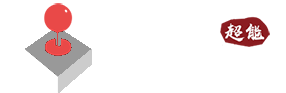 超能